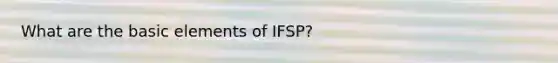 What are the basic elements of IFSP?